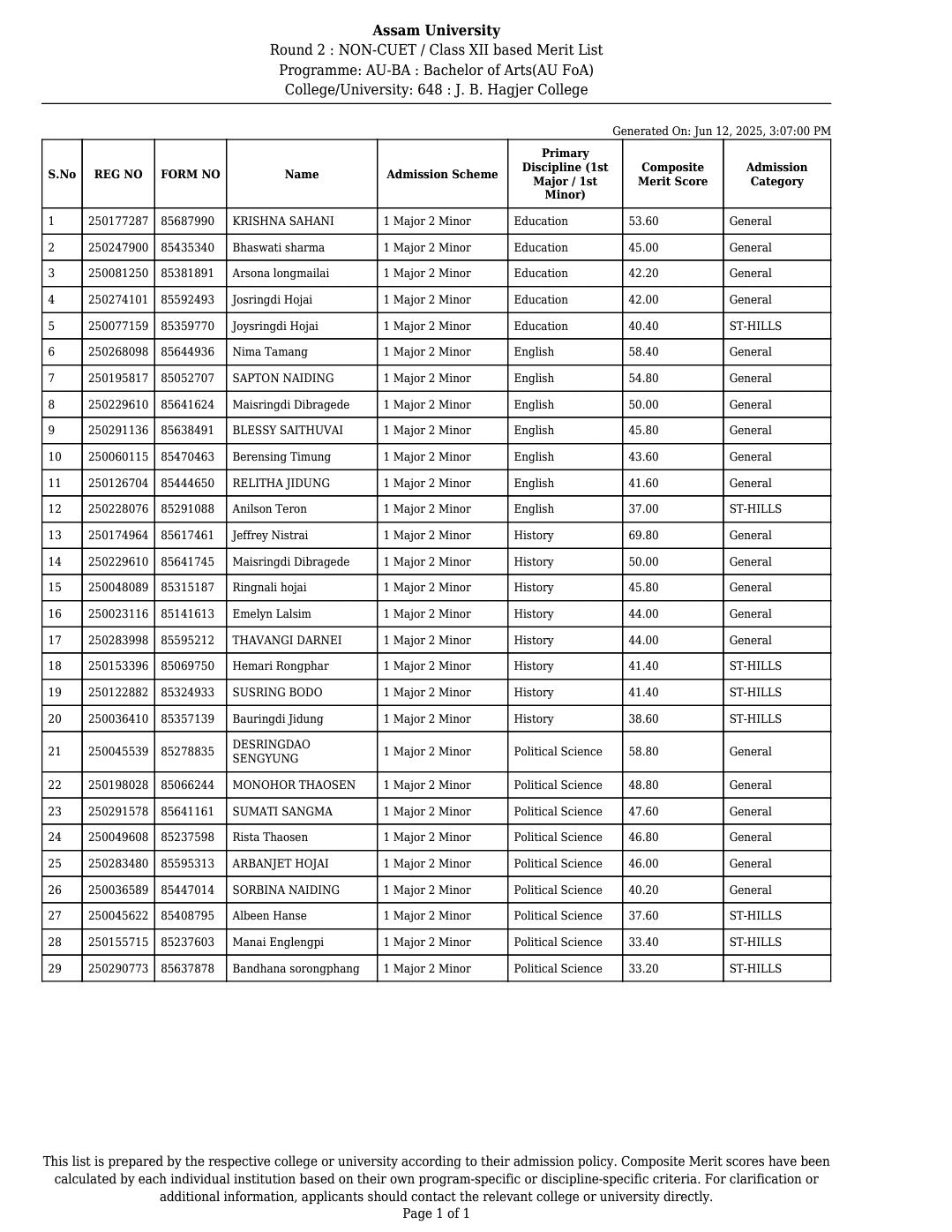 Assam University
Round 2 : NON-CUET / Class XII based Merit List
Programme: AU-BA : Bachelor of Arts(AU FoA)
College/University: 648 : J. B. Hagjer College

Generated On: Jun 12, 2025, 3:07:00 PM

| S.No | REG NO | FORM NO | Name | Admission Scheme | Primary Discipline (1st Major / 1st Minor) | Composite Merit Score | Admission Category |
|---|---|---|---|---|---|---|---|
| 1 | 250177287 | 85687990 | KRISHNA SAHANI | 1 Major 2 Minor | Education | 53.60 | General |
| 2 | 250247900 | 85435340 | Bhaswati sharma | 1 Major 2 Minor | Education | 45.00 | General |
| 3 | 250081250 | 85381891 | Arsona longmailai | 1 Major 2 Minor | Education | 42.20 | General |
| 4 | 250274101 | 85592493 | Josringdi Hojai | 1 Major 2 Minor | Education | 42.00 | General |
| 5 | 250077159 | 85359770 | Joysringdi Hojai | 1 Major 2 Minor | Education | 40.40 | ST-HILLS |
| 6 | 250268098 | 85644936 | Nima Tamang | 1 Major 2 Minor | English | 58.40 | General |
| 7 | 250195817 | 85052707 | SAPTON NAIDING | 1 Major 2 Minor | English | 54.80 | General |
| 8 | 250229610 | 85641624 | Maisringdi Dibragede | 1 Major 2 Minor | English | 50.00 | General |
| 9 | 250291136 | 85638491 | BLESSY SAITHUVAI | 1 Major 2 Minor | English | 45.80 | General |
| 10 | 250060115 | 85470463 | Berensing Timung | 1 Major 2 Minor | English | 43.60 | General |
| 11 | 250126704 | 85444650 | RELITHA JIDUNG | 1 Major 2 Minor | English | 41.60 | General |
| 12 | 250228076 | 85291088 | Anilson Teron | 1 Major 2 Minor | English | 37.00 | ST-HILLS |
| 13 | 250174964 | 85617461 | Jeffrey Nistrai | 1 Major 2 Minor | History | 69.80 | General |
| 14 | 250229610 | 85641745 | Maisringdi Dibragede | 1 Major 2 Minor | History | 50.00 | General |
| 15 | 250048089 | 85315187 | Ringnali hojai | 1 Major 2 Minor | History | 45.80 | General |
| 16 | 250023116 | 85141613 | Emelyn Lalsim | 1 Major 2 Minor | History | 44.00 | General |
| 17 | 250283998 | 85595212 | THAVANGI DARNEI | 1 Major 2 Minor | History | 44.00 | General |
| 18 | 250153396 | 85069750 | Hemari Rongphar | 1 Major 2 Minor | History | 41.40 | ST-HILLS |
| 19 | 250122882 | 85324933 | SUSRING BODO | 1 Major 2 Minor | History | 41.40 | ST-HILLS |
| 20 | 250036410 | 85357139 | Bauringdi Jidung | 1 Major 2 Minor | History | 38.60 | ST-HILLS |
| 21 | 250045539 | 85278835 | DESRINGDAO SENGYUNG | 1 Major 2 Minor | Political Science | 58.80 | General |
| 22 | 250198028 | 85066244 | MONOHOR THAOSEN | 1 Major 2 Minor | Political Science | 48.80 | General |
| 23 | 250291578 | 85641161 | SUMATI SANGMA | 1 Major 2 Minor | Political Science | 47.60 | General |
| 24 | 250049608 | 85237598 | Rista Thaosen | 1 Major 2 Minor | Political Science | 46.80 | General |
| 25 | 250283480 | 85595313 | ARBANJET HOJAI | 1 Major 2 Minor | Political Science | 46.00 | General |
| 26 | 250036589 | 85447014 | SORBINA NAIDING | 1 Major 2 Minor | Political Science | 40.20 | General |
| 27 | 250045622 | 85408795 | Albeen Hanse | 1 Major 2 Minor | Political Science | 37.60 | ST-HILLS |
| 28 | 250155715 | 85237603 | Manai Englengpi | 1 Major 2 Minor | Political Science | 33.40 | ST-HILLS |
| 29 | 250290773 | 85637878 | Bandhana sorongphang | 1 Major 2 Minor | Political Science | 33.20 | ST-HILLS |

This list is prepared by the respective college or university according to their admission policy. Composite Merit scores have been calculated by each individual institution based on their own program-specific or discipline-specific criteria. For clarification or additional information, applicants should contact the relevant college or university directly.
Page 1 of 1